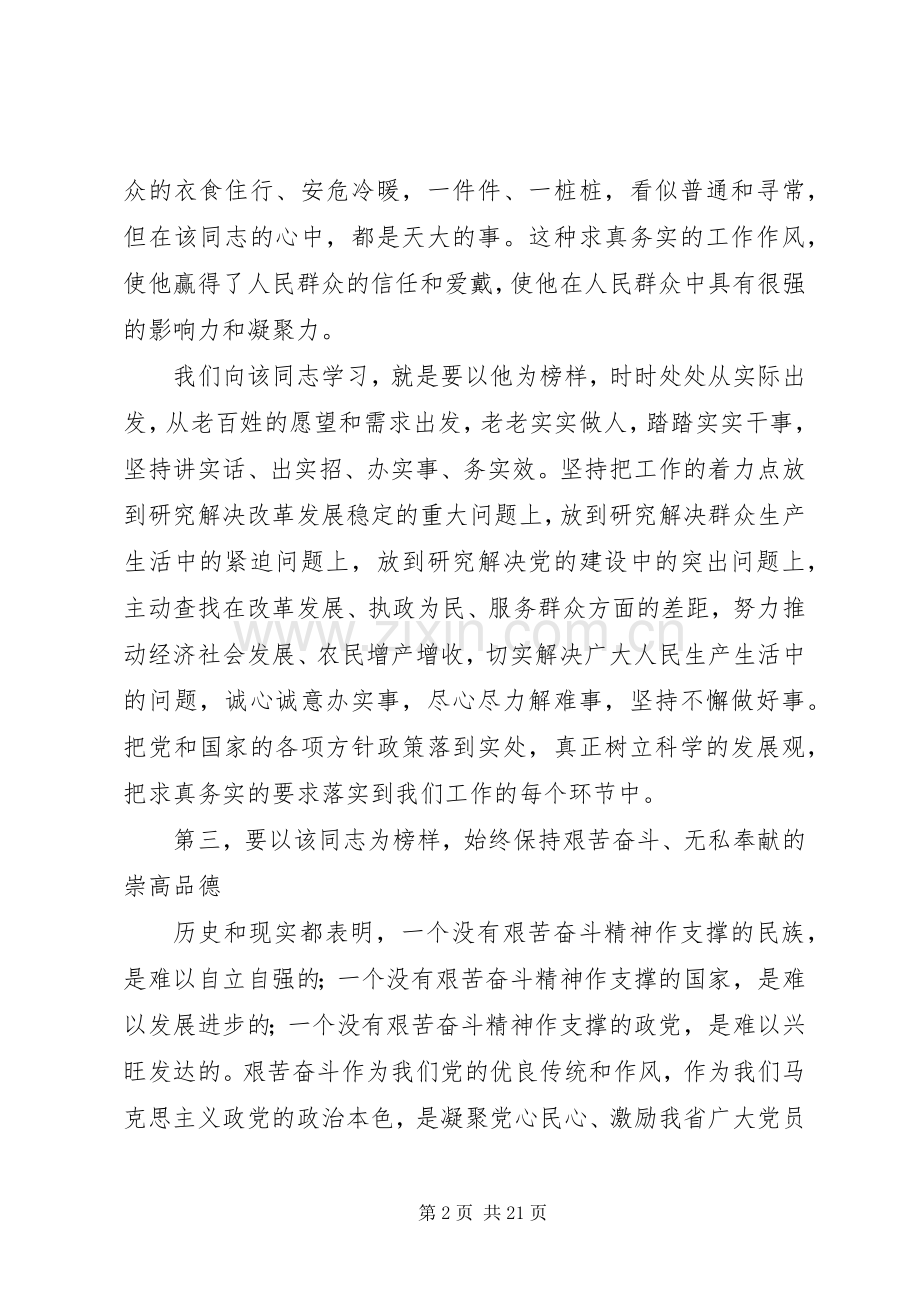 众的衣食住行、安危冷暖，一件件、一桩桩，看似普通和寻常，但在该同志的心中，都是天大的事。这种求真务实的工作作风，使他赢得了人民群众的信任和爱戴，使他在人民群众中具有很强的影响力和凝聚力。

我们向该同志学习，就是要以他为榜样，时时处处从实际出发，从老百姓的愿望和需求出发，老老实实做人，踏踏实实干事，坚持讲实话、出实招、办实事、务实效。坚持把工作的着力点放到研究解决改革发展稳定的重大问题上，放到研究解决群众生产生活中的紧迫问题上，放到研究解决党的建设中的突出问题上，主动查找在改革发展、执政为民、服务群众方面的差距，努力推动经济社会发展、农民增产增收，切实解决广大人民生产生活中的问题，诚心诚意办实事，尽心尽力解难事，坚持不懈做好事。把党和国家的各项方针政策落到实处，真正树立科学的发展观，把求真务实的要求落实到我们工作的每个环节中。

第三，要以该同志为榜样，始终保持艰苦奋斗、无私奉献的崇高品德

历史和现实都表明，一个没有艰苦奋斗精神作支撑的民族，是难以自立自强的；一个没有艰苦奋斗精神作支撑的国家，是难以发展进步的；一个没有艰苦奋斗精神作支撑的政党，是难以兴旺发达的。艰苦奋斗作为我们党的优良传统和作风，作为我们马克思主义政党的政治本色，是凝聚党心民心、激励我省广大党员

第2页 共21页

www.zixin.com.cn